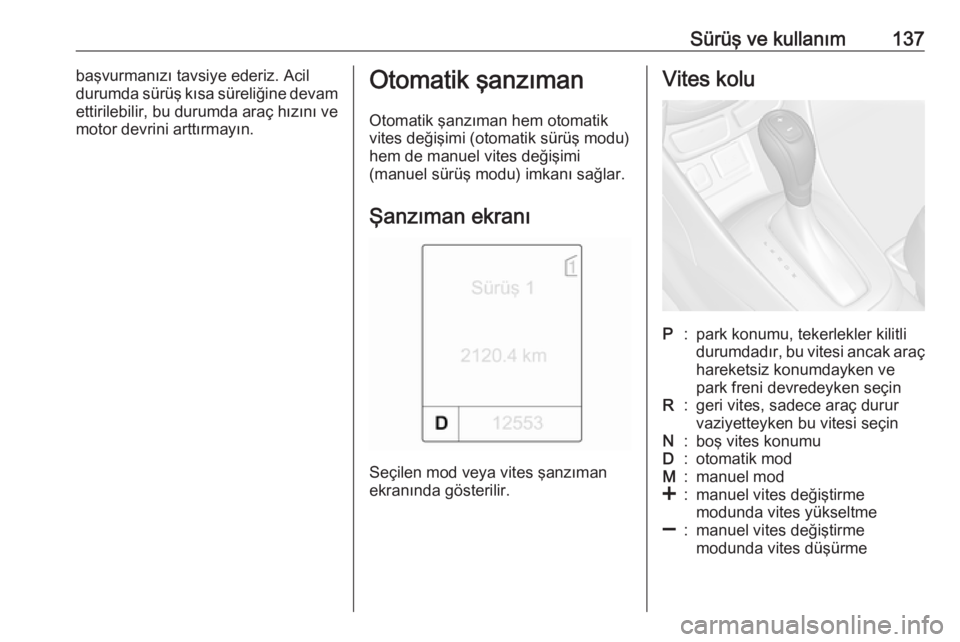 Sürüş ve kullanım 137

başvurmanızı tavsiye ederiz. Acil durumda sürüş kısa süreliğine devam ettirilebilir, bu durumda araç hızını ve motor devrini arttırmayın.

Otomatik şanzıman

Otomatik şanzıman hem otomatik vites değişimi (otomatik sürüş modu) hem de manuel vites değişimi (manuel sürüş modu) imkanı sağlar.

Şanzıman ekranı

1
Sürüş 1
2120.4 km
D 12553

Seçilen mod veya vites şanzıman ekranında gösterilir.

Vites kolu

P : park konumu, tekerlekler kilitli durumdadır, bu vitesi ancak araç hareketsiz konumdayken ve park freni devredeyken seçin
R : geri vites, sadece araç durur vaziyetteyken bu vitesi seçin
N : boş vites konumu
D : otomatik mod
M : manuel mod
+ : manuel vites değiştirme modunda vites yükseltme
– : manuel vites değiştirme modunda vites düşürme

carmanualsonline.info